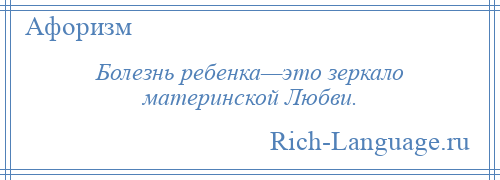 Афоризм

Болезнь ребенка—это зеркало материнской Любви.

Rich-Language.ru